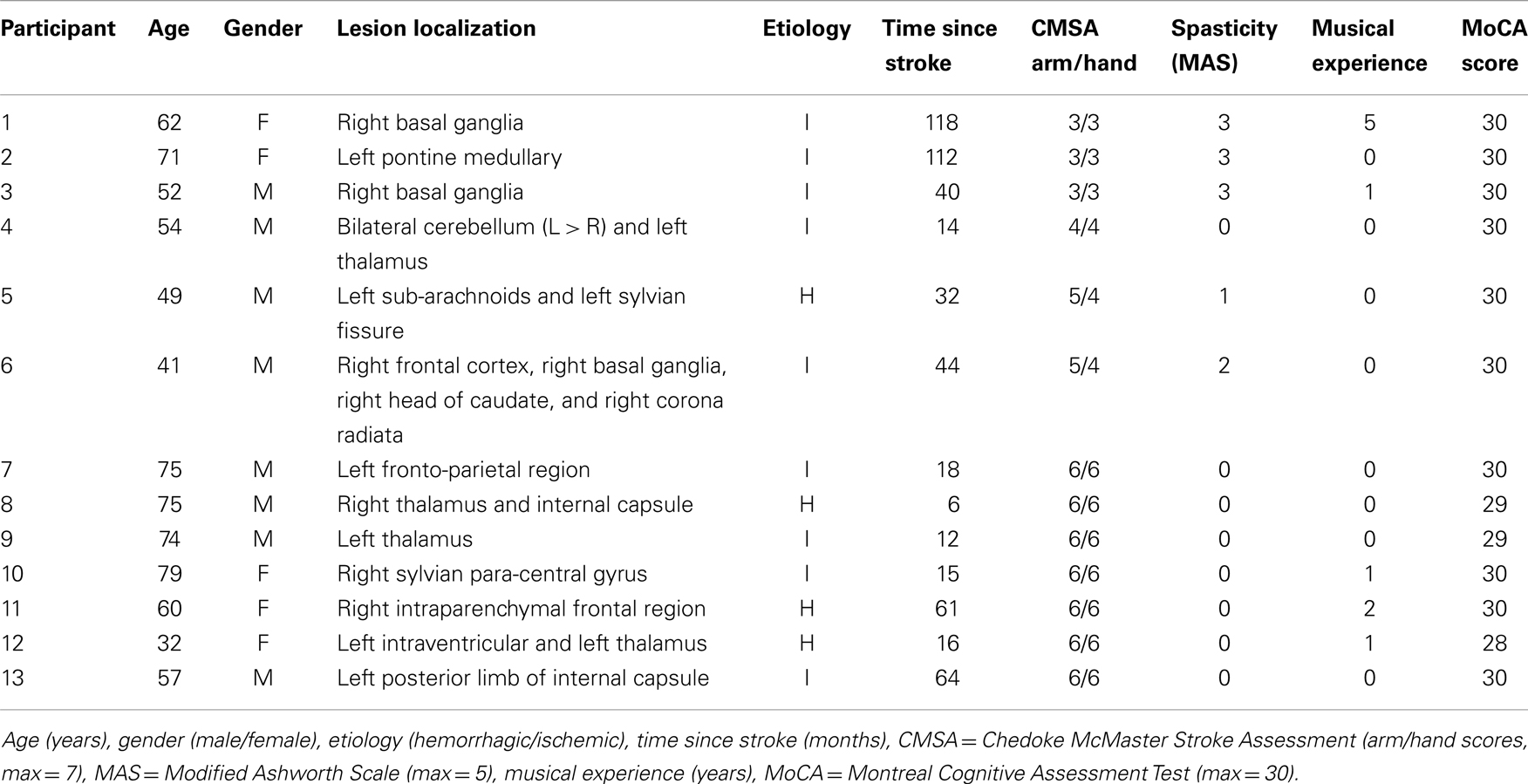 | Participant | Age | Gender | Lesion localization | Etiology | Time since stroke | CMSA arm/hand | Spasticity (MAS) | Musical experience | MoCA score |
|---|---|---|---|---|---|---|---|---|---|
| 1 | 62 | F | Right basal ganglia | I | 118 | 3/3 | 3 | 5 | 30 |
| 2 | 71 | F | Left pontine medullary | I | 112 | 3/3 | 3 | 0 | 30 |
| 3 | 52 | M | Right basal ganglia | I | 40 | 3/3 | 3 | 1 | 30 |
| 4 | 54 | M | Bilateral cerebellum (L > R) and left thalamus | I | 14 | 4/4 | 0 | 0 | 30 |
| 5 | 49 | M | Left sub-arachnoids and left sylvian fissure | H | 32 | 5/4 | 1 | 0 | 30 |
| 6 | 41 | M | Right frontal cortex, right basal ganglia, right head of caudate, and right corona radiata | I | 44 | 5/4 | 2 | 0 | 30 |
| 7 | 75 | M | Left fronto-parietal region | I | 18 | 6/6 | 0 | 0 | 30 |
| 8 | 75 | M | Right thalamus and internal capsule | H | 6 | 6/6 | 0 | 0 | 29 |
| 9 | 74 | M | Left thalamus | I | 12 | 6/6 | 0 | 0 | 29 |
| 10 | 79 | F | Right sylvian para-central gyrus | I | 15 | 6/6 | 0 | 1 | 30 |
| 11 | 60 | F | Right intraparenchymal frontal region | H | 61 | 6/6 | 0 | 2 | 30 |
| 12 | 32 | F | Left intraventricular and left thalamus | H | 16 | 6/6 | 0 | 1 | 28 |
| 13 | 57 | M | Left posterior limb of internal capsule | I | 64 | 6/6 | 0 | 0 | 30 |

Age (years), gender (male/female), etiology (hemorrhagic/ischemic), time since stroke (months), CMSA = Chedoke McMaster Stroke Assessment (arm/hand scores, max = 7), MAS = Modified Ashworth Scale (max = 5), musical experience (years), MoCA = Montreal Cognitive Assessment Test (max = 30).